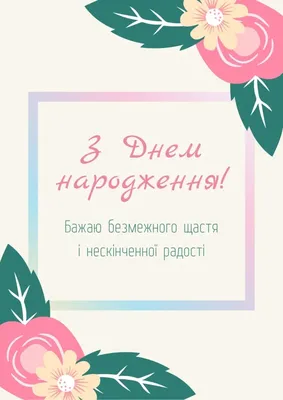 З Днем народження!

Бажаю безмежного щастя і нескінченної радості